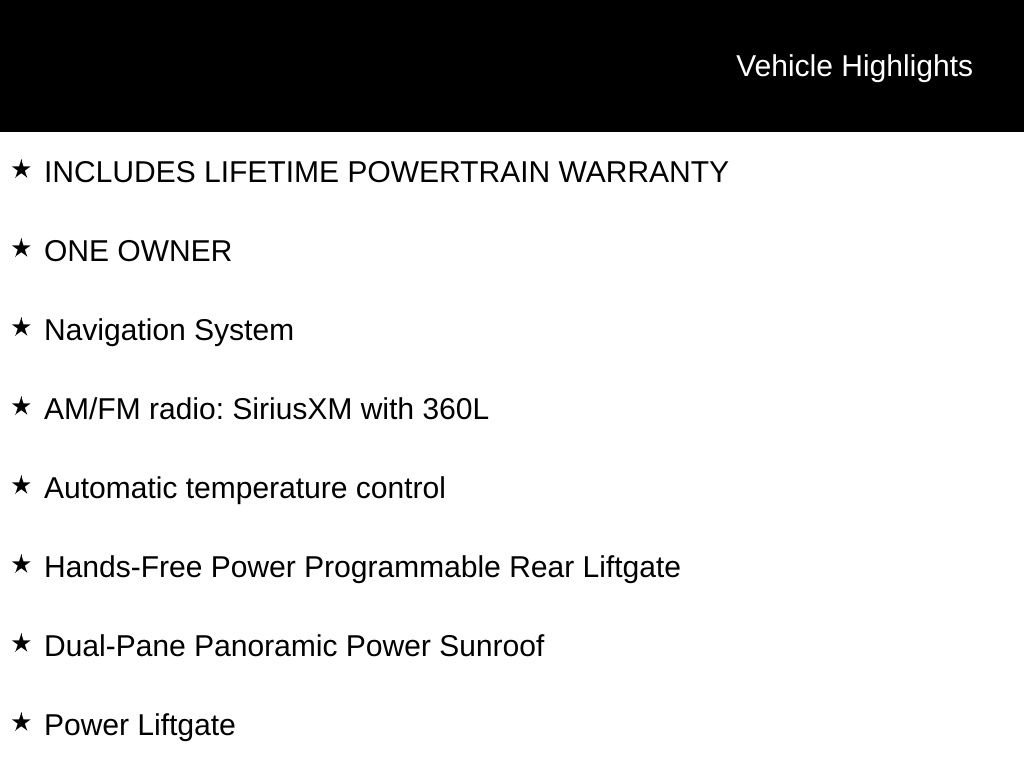 Vehicle Highlights

★ INCLUDES LIFETIME POWERTRAIN WARRANTY

★ ONE OWNER

★ Navigation System

★ AM/FM radio: SiriusXM with 360L

★ Automatic temperature control

★ Hands-Free Power Programmable Rear Liftgate

★ Dual-Pane Panoramic Power Sunroof

★ Power Liftgate